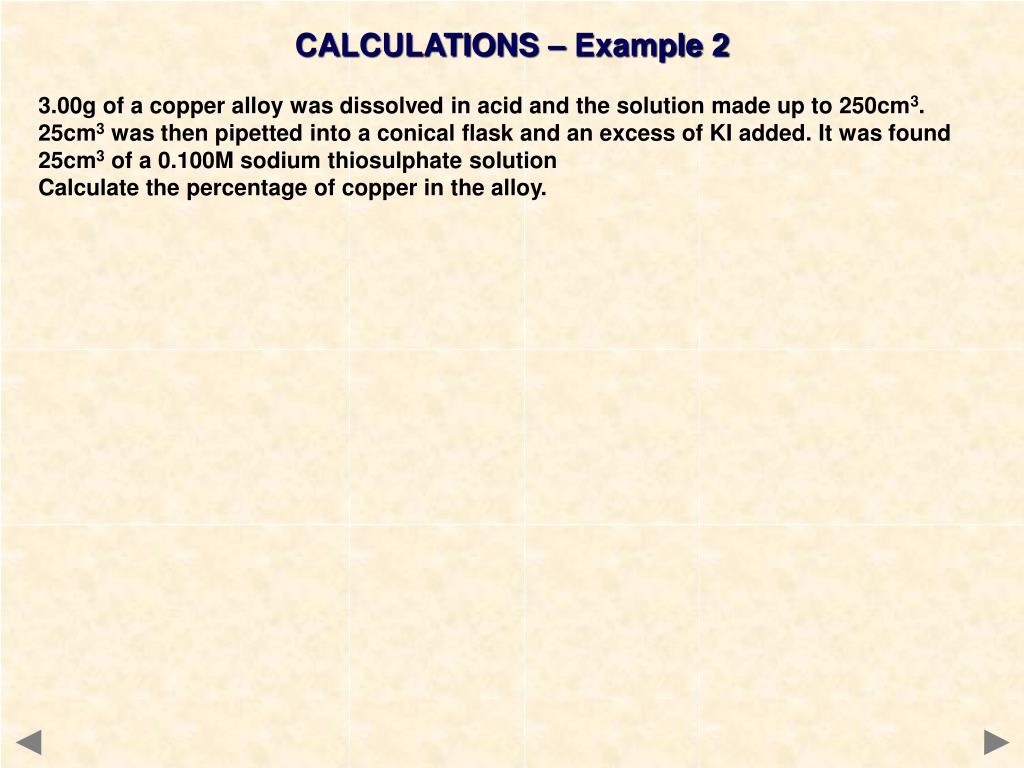 CALCULATIONS – Example 2

3.00g of a copper alloy was dissolved in acid and the solution made up to 250cm$^3$. 25cm$^3$ was then pipetted into a conical flask and an excess of KI added. It was found 25cm$^3$ of a 0.100M sodium thiosulphate solution
Calculate the percentage of copper in the alloy.